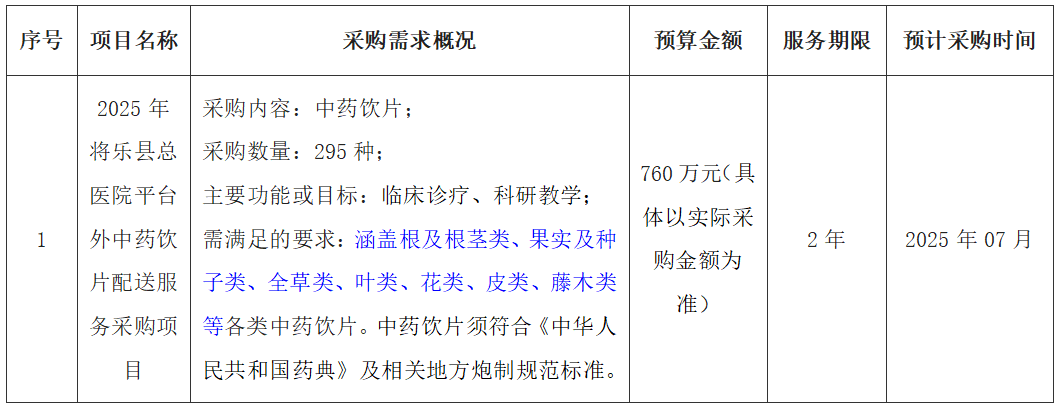 | 序号 | 项目名称 | 采购需求概况 | 预算金额 | 服务期限 | 预计采购时间 |
|---|---|---|---|---|---|
| 1 | 2025年将乐县总医院平台外中药饮片配送服务采购项目 | 采购内容：中药饮片；采购数量：295种；主要功能或目标：临床诊疗、科研教学；需满足的要求：涵盖根及根茎类、果实及种子类、全草类、叶类、花类、皮类、藤木类等各类中药饮片。中药饮片须符合《中华人民共和国药典》及相关地方炮制规范标准。 | 760万元(具体以实际采购金额为准) | 2年 | 2025年07月 |